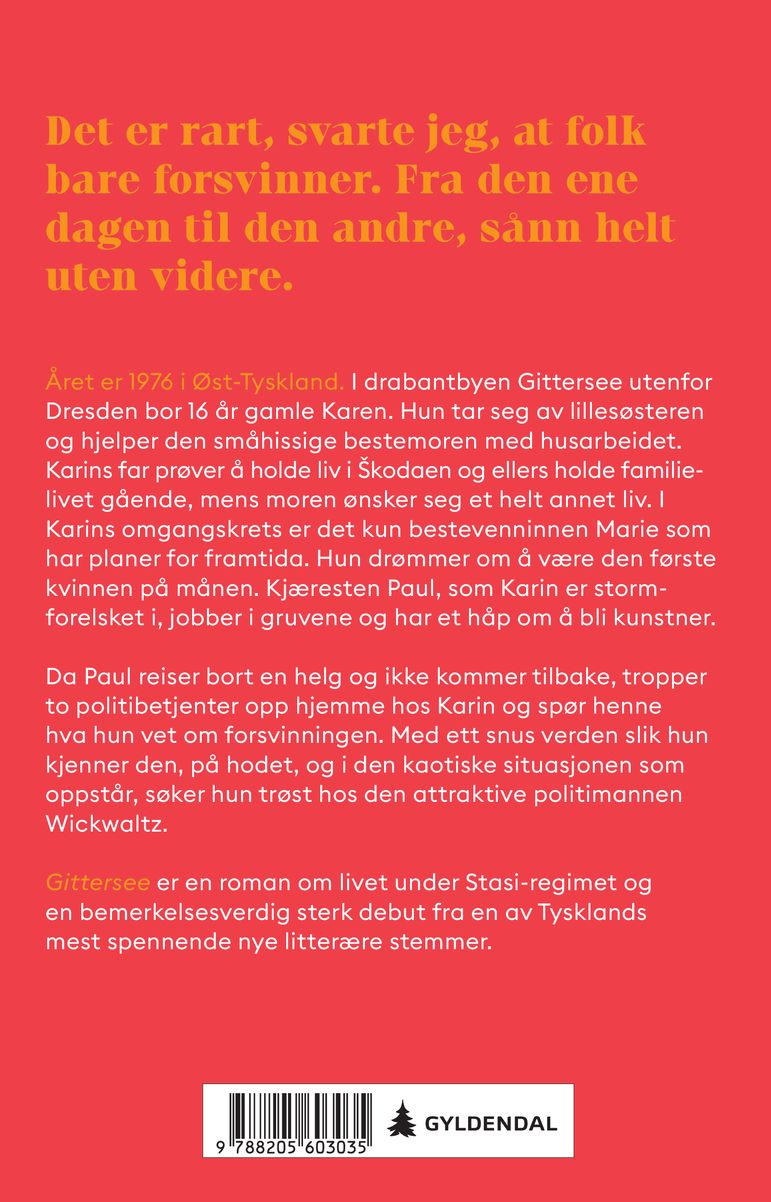 Det er rart, svarte jeg, at folk bare forsvinner. Fra den ene dagen til den andre, sånn helt uten videre.

Året er 1976 i Øst-Tyskland. I drabantbyen Gittersee utenfor Dresden bor 16 år gamle Karen. Hun tar seg av lillesøsteren og hjelper den småhissige bestemoren med husarbeidet. Karins far prøver å holde liv i Škodaen og ellers holde familielivet gående, mens moren ønsker seg et helt annet liv. I Karins omgangskrets er det kun bestevenninnen Marie som har planer for framtida. Hun drømmer om å være den første kvinnen på månen. Kjæresten Paul, som Karin er stormforelsket i, jobber i gruvene og har et håp om å bli kunstner.

Da Paul reiser bort en helg og ikke kommer tilbake, tropper to politibetjenter opp hjemme hos Karin og spør henne hva hun vet om forsvinningen. Med ett snus verden slik hun kjenner den, på hodet, og i den kaotiske situasjonen som oppstår, søker hun trøst hos den attraktive politimannen Wickwaltz.

Gittersee er en roman om livet under Stasi-regimet og en bemerkelsesverdig sterk debut fra en av Tysklands mest spennende nye litterære stemmer.

9 788205 603035

GYLDENDAL